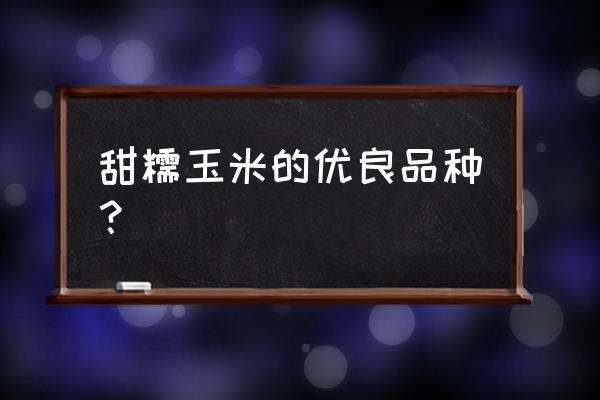 甜糯玉米的优良品种？